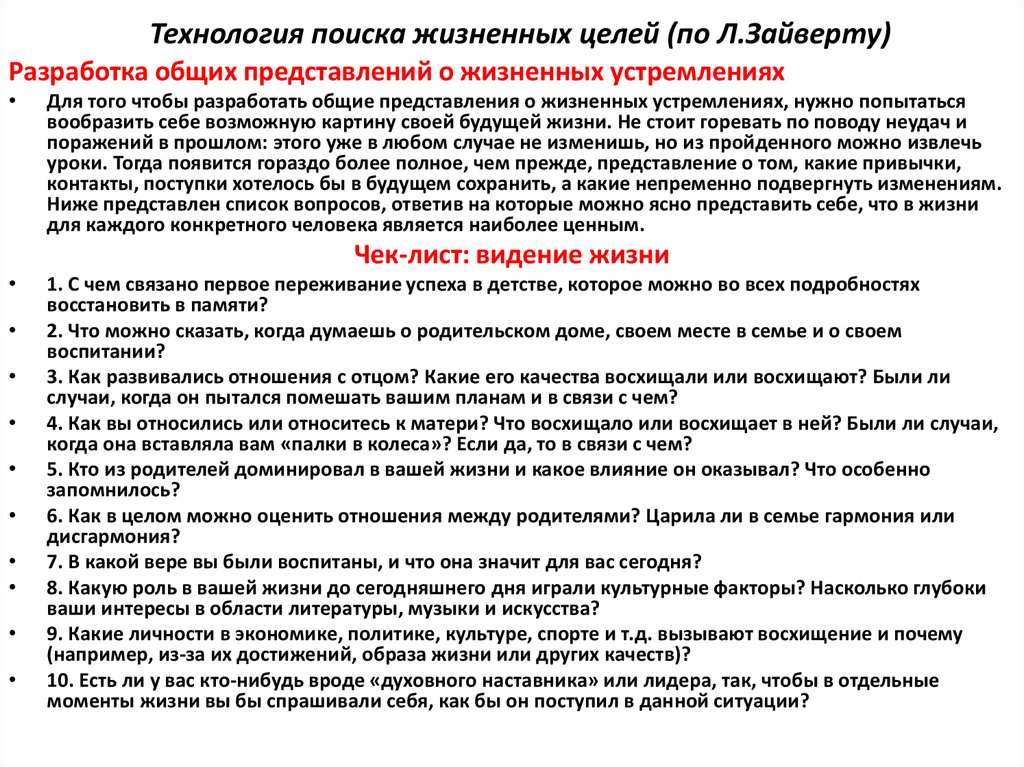 Технология поиска жизненных целей (по Л.Зайверту)

Разработка общих представлений о жизненных устремлениях

• Для того чтобы разработать общие представления о жизненных устремлениях, нужно попытаться вообразить себе возможную картину своей будущей жизни. Не стоит горевать по поводу неудач и поражений в прошлом: этого уже в любом случае не изменишь, но из пройденного можно извлечь уроки. Тогда появится гораздо более полное, чем прежде, представление о том, какие привычки, контакты, поступки хотелось бы в будущем сохранить, а какие непременно подвергнуть изменениям. Ниже представлен список вопросов, ответив на которые можно ясно представить себе, что в жизни для каждого конкретного человека является наиболее ценным.

Чек-лист: видение жизни

• 1. С чем связано первое переживание успеха в детстве, которое можно во всех подробностях восстановить в памяти?
• 2. Что можно сказать, когда думаешь о родительском доме, своем месте в семье и о своем воспитании?
• 3. Как развивались отношения с отцом? Какие его качества восхищали или восхищают? Были ли случаи, когда он пытался помешать вашим планам и в связи с чем?
• 4. Как вы относились или относитесь к матери? Что восхищало или восхищает в ней? Были ли случаи, когда она вставляла вам «палки в колеса»? Если да, то в связи с чем?
• 5. Кто из родителей доминировал в вашей жизни и какое влияние он оказывал? Что особенно запомнилось?
• 6. Как в целом можно оценить отношения между родителями? Царила ли в семье гармония или дисгармония?
• 7. В какой вере вы были воспитаны, и что она значит для вас сегодня?
• 8. Какую роль в вашей жизни до сегодняшнего дня играли культурные факторы? Насколько глубоки ваши интересы в области литературы, музыки и искусства?
• 9. Какие личности в экономике, политике, культуре, спорте и т.д. вызывают восхищение и почему (например, из-за их достижений, образа жизни или других качеств)?
• 10. Есть ли у вас кто-нибудь вроде «духовного наставника» или лидера, так, чтобы в отдельные моменты жизни вы бы спрашивали себя, как бы он поступил в данной ситуации?